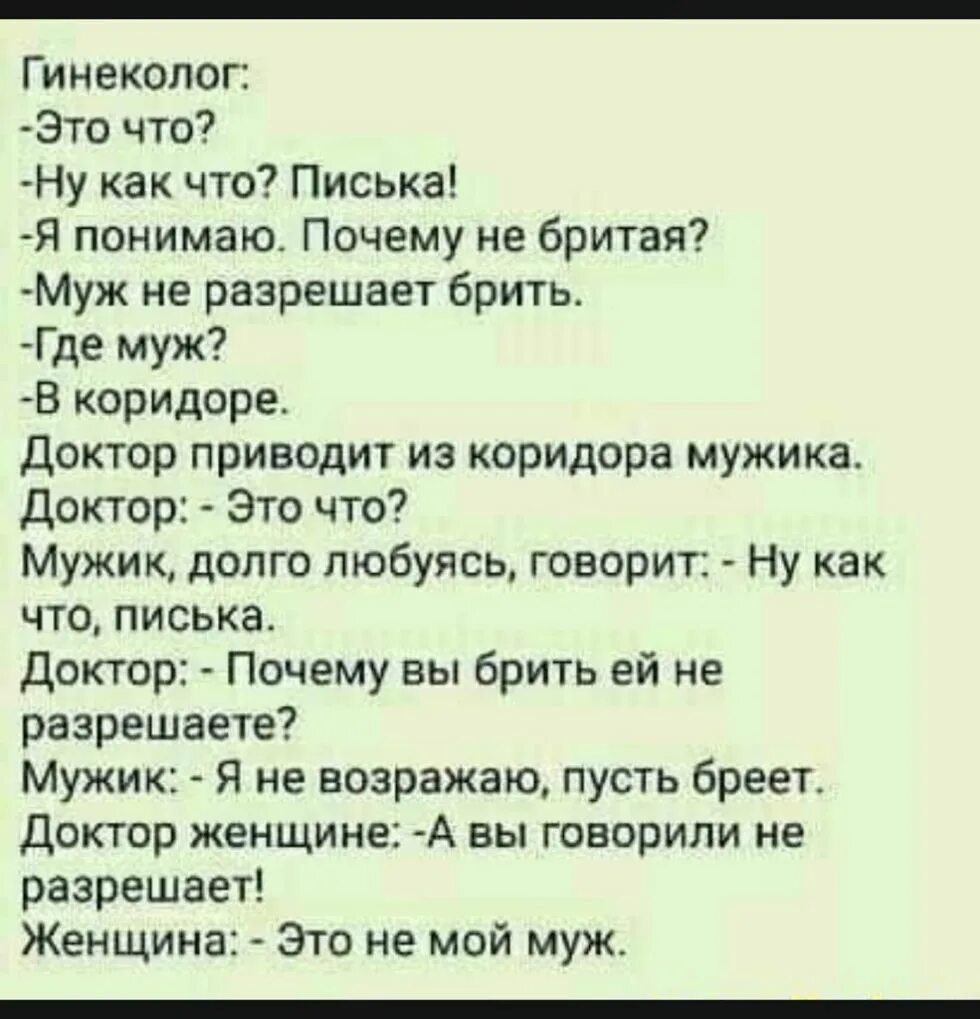 Гинеколог:
-Это что?
-Ну как что? Писька!
-Я понимаю. Почему не бритая?
-Муж не разрешает брить.
-Где муж?
-В коридоре.
Доктор приводит из коридора мужика.
Доктор: - Это что?
Мужик, долго любуясь, говорит: - Ну как что, писька.
Доктор: - Почему вы брить ей не разрешаете?
Мужик: - Я не возражаю, пусть бреет.
Доктор женщине: -А вы говорили не разрешает!
Женщина: - Это не мой муж.